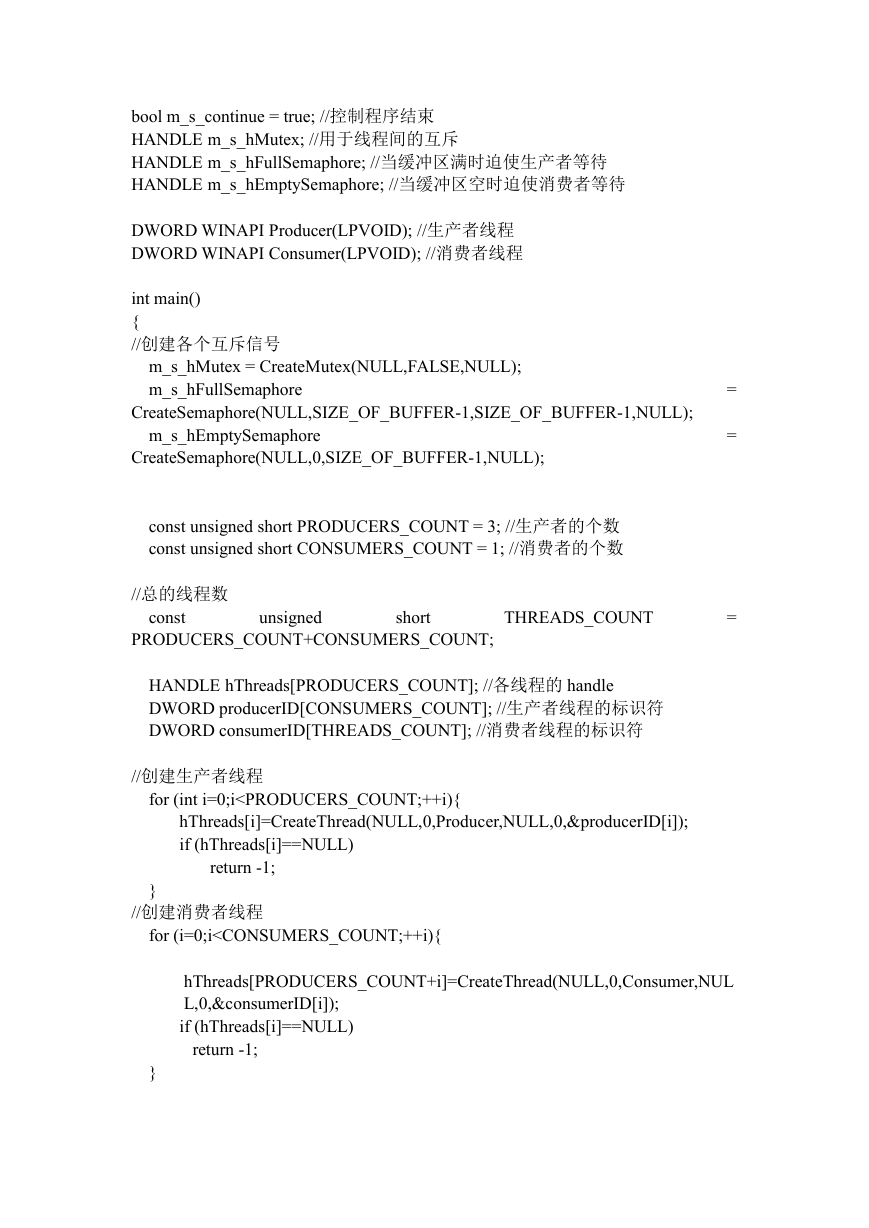 bool m_s_continue = true; //控制程序结束
HANDLE m_s_hMutex; //用于线程间的互斥
HANDLE m_s_hFullSemaphore; //当缓冲区满时迫使生产者等待
HANDLE m_s_hEmptySemaphore; //当缓冲区空时迫使消费者等待

DWORD WINAPI Producer(LPVOID); //生产者线程
DWORD WINAPI Consumer(LPVOID); //消费者线程

int main()
{
//创建各个互斥信号
m_s_hMutex = CreateMutex(NULL,FALSE,NULL);
m_s_hFullSemaphore = CreateSemaphore(NULL,SIZE_OF_BUFFER-1,SIZE_OF_BUFFER-1,NULL);
m_s_hEmptySemaphore = CreateSemaphore(NULL,0,SIZE_OF_BUFFER-1,NULL);

const unsigned short PRODUCERS_COUNT = 3; //生产者的个数
const unsigned short CONSUMERS_COUNT = 1; //消费者的个数

//总的线程数
const unsigned short THREADS_COUNT = PRODUCERS_COUNT+CONSUMERS_COUNT;

HANDLE hThreads[PRODUCERS_COUNT]; //各线程的 handle
DWORD producerID[CONSUMERS_COUNT]; //生产者线程的标识符
DWORD consumerID[THREADS_COUNT]; //消费者线程的标识符

//创建生产者线程
for (int i=0;i<PRODUCERS_COUNT;++i){
hThreads[i]=CreateThread(NULL,0,Producer,NULL,0,&producerID[i]);
if (hThreads[i]==NULL)
return -1;
}
//创建消费者线程
for (i=0;i<CONSUMERS_COUNT;++i){

hThreads[PRODUCERS_COUNT+i]=CreateThread(NULL,0,Consumer,NULL,0,&consumerID[i]);
if (hThreads[i]==NULL)
return -1;
}